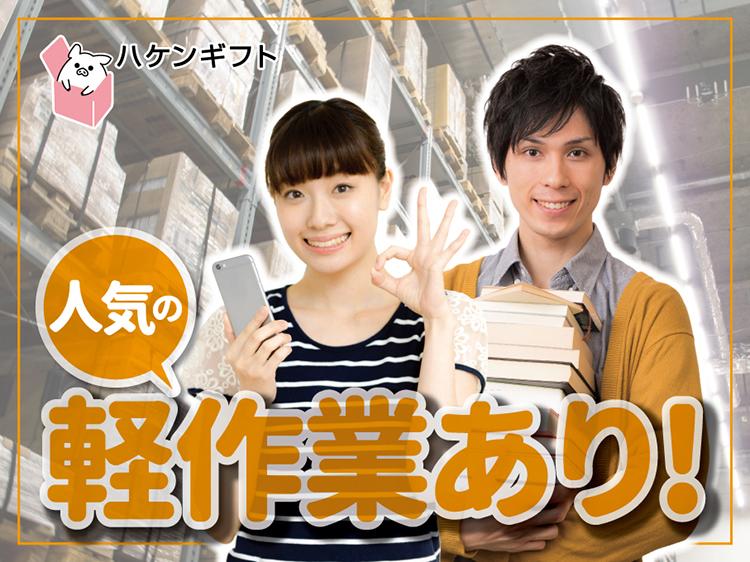 ハケンギフト

人気の

軽作業あり!